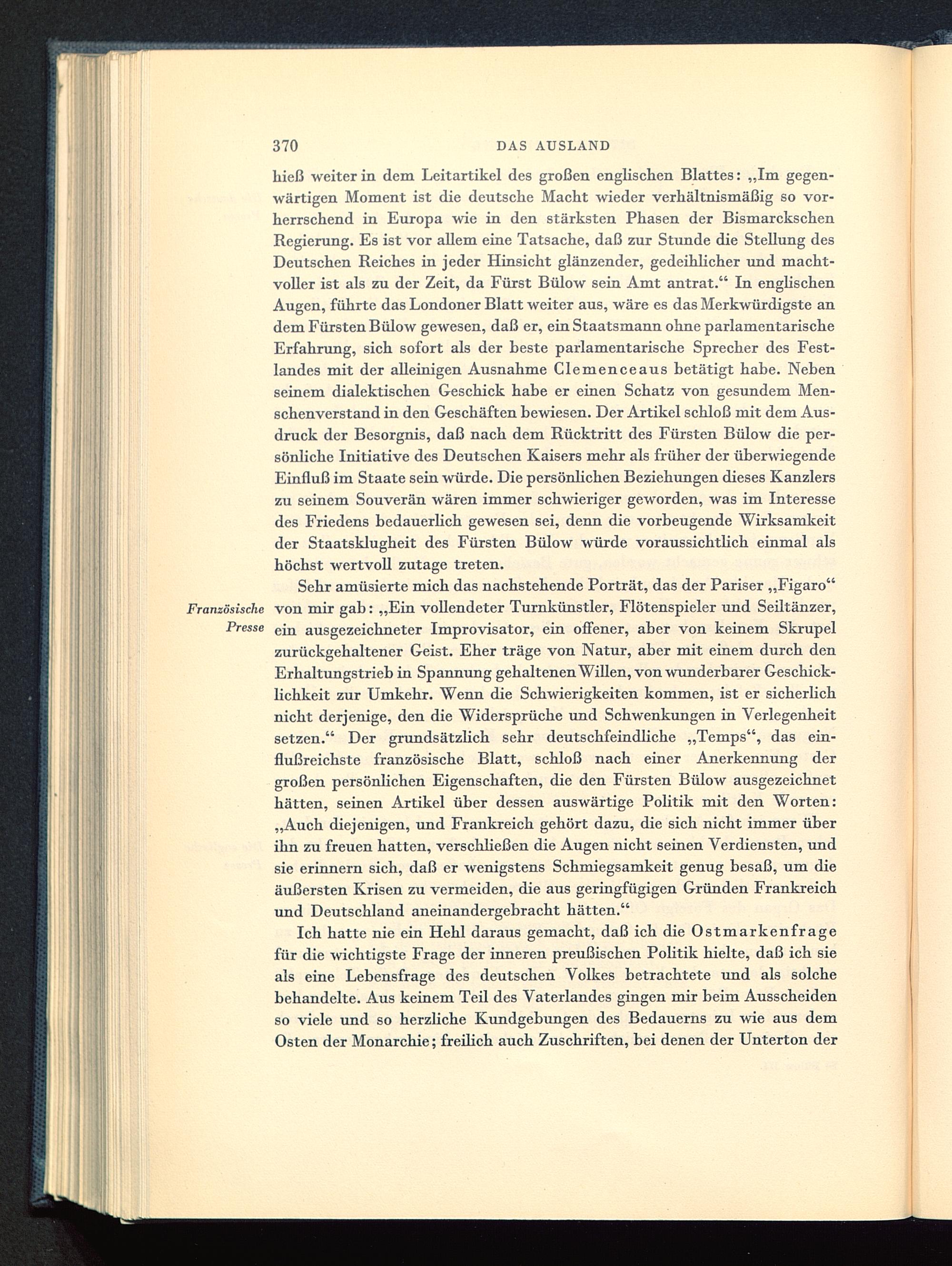 370 DAS AUSLAND

hieß weiter in dem Leitartikel des großen englischen Blattes: „Im gegenwärtigen Moment ist die deutsche Macht wieder verhältnismäßig so vorherrschend in Europa wie in den stärksten Phasen der Bismarckschen Regierung. Es ist vor allem eine Tatsache, daß zur Stunde die Stellung des Deutschen Reiches in jeder Hinsicht glänzender, gedeihlicher und machtvoller ist als zu der Zeit, da Fürst Bülow sein Amt antrat.“ In englischen Augen, führte das Londoner Blatt weiter aus, wäre es das Merkwürdigste an dem Fürsten Bülow gewesen, daß er, ein Staatsmann ohne parlamentarische Erfahrung, sich sofort als der beste parlamentarische Sprecher des Festlandes mit der alleinigen Ausnahme Clemenceaus betätigt habe. Neben seinem dialektischen Geschick habe er einen Schatz von gesundem Menschenverstand in den Geschäften bewiesen. Der Artikel schloß mit dem Ausdruck der Besorgnis, daß nach dem Rücktritt des Fürsten Bülow die persönliche Initiative des Deutschen Kaisers mehr als früher der überwiegende Einfluß im Staate sein würde. Die persönlichen Beziehungen dieses Kanzlers zu seinem Souverän wären immer schwieriger geworden, was im Interesse des Friedens bedauerlich gewesen sei, denn die vorbeugende Wirksamkeit der Staatsklugheit des Fürsten Bülow würde voraussichtlich einmal als höchst wertvoll zutage treten.

Französische Presse

Sehr amüsierte mich das nachstehende Porträt, das der Pariser „Figaro“ von mir gab: „Ein vollendeter Turnkünstler, Flötenspieler und Seiltänzer, ein ausgezeichneter Improvisator, ein offener, aber von keinem Skrupel zurückgehaltener Geist. Eher träge von Natur, aber mit einem durch den Erhaltungstrieb in Spannung gehaltenen Willen, von wunderbarer Geschicklichkeit zur Umkehr. Wenn die Schwierigkeiten kommen, ist er sicherlich nicht derjenige, den die Widersprüche und Schwenkungen in Verlegenheit setzen.“ Der grundsätzlich sehr deutschfeindliche „Temps“, das einflußreichste französische Blatt, schloß nach einer Anerkennung der großen persönlichen Eigenschaften, die den Fürsten Bülow ausgezeichnet hätten, seinen Artikel über dessen auswärtige Politik mit den Worten: „Auch diejenigen, und Frankreich gehört dazu, die sich nicht immer über ihn zu freuen hatten, verschließen die Augen nicht seinen Verdiensten, und sie erinnern sich, daß er wenigstens Schmiegsamkeit genug besaß, um die äußersten Krisen zu vermeiden, die aus geringfügigen Gründen Frankreich und Deutschland aneinandergebracht hätten.“

Ich hatte nie ein Hehl daraus gemacht, daß ich die Ostmarkenfrage für die wichtigste Frage der inneren preußischen Politik hielte, daß ich sie als eine Lebensfrage des deutschen Volkes betrachtete und als solche behandelte. Aus keinem Teil des Vaterlandes gingen mir beim Ausscheiden so viele und so herzliche Kundgebungen des Bedauerns zu wie aus dem Osten der Monarchie; freilich auch Zuschriften, bei denen der Unterton der